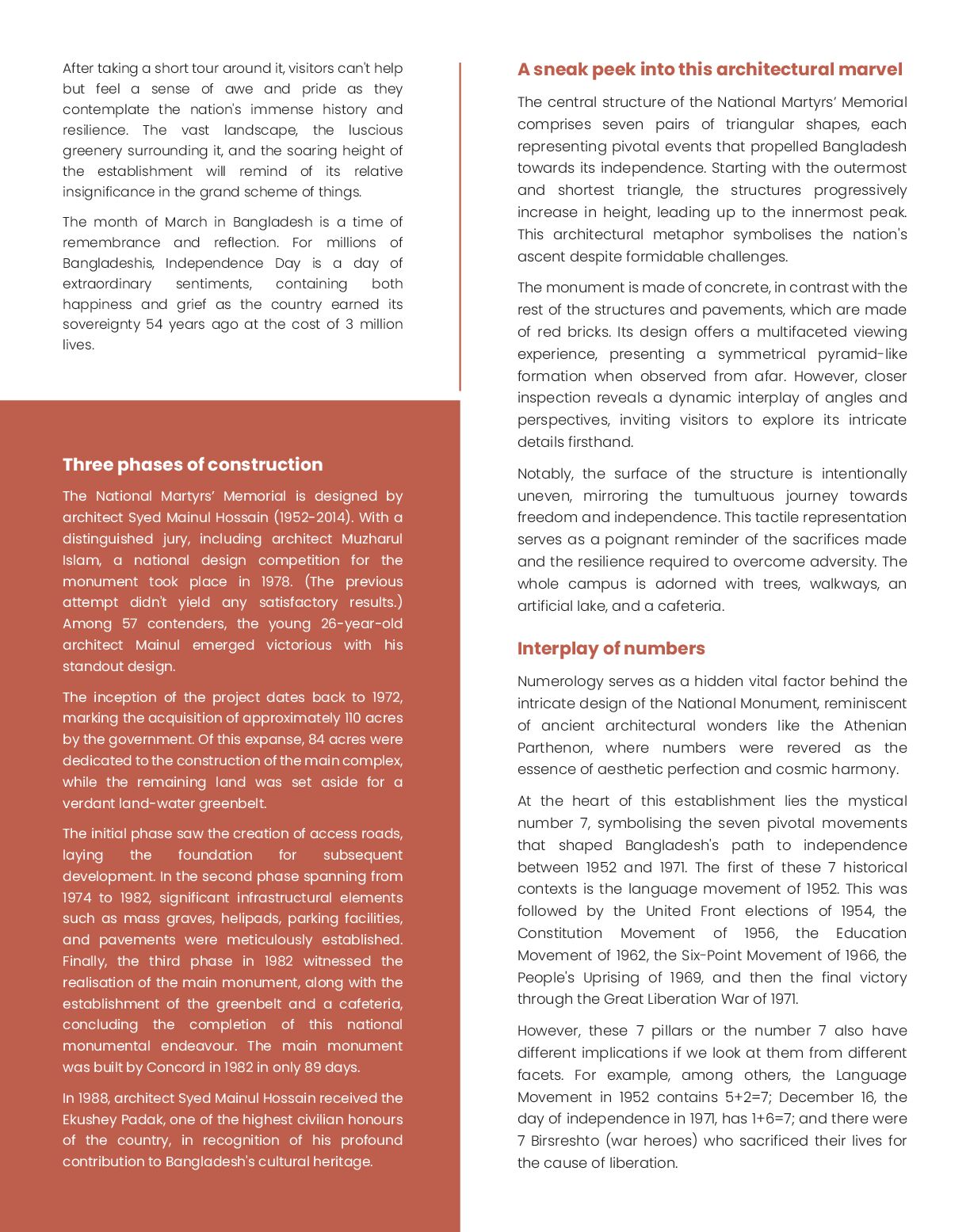 After taking a short tour around it, visitors can't help but feel a sense of awe and pride as they contemplate the nation's immense history and resilience. The vast landscape, the luscious greenery surrounding it, and the soaring height of the establishment will remind of its relative insignificance in the grand scheme of things.

The month of March in Bangladesh is a time of remembrance and reflection. For millions of Bangladeshis, Independence Day is a day of extraordinary sentiments, containing both happiness and grief as the country earned its sovereignty 54 years ago at the cost of 3 million lives.

Three phases of construction

The National Martyrs' Memorial is designed by architect Syed Mainul Hossain (1952-2014). With a distinguished jury, including architect Muzharul Islam, a national design competition for the monument took place in 1978. (The previous attempt didn't yield any satisfactory results.) Among 57 contenders, the young 26-year-old architect Mainul emerged victorious with his standout design.

The inception of the project dates back to 1972, marking the acquisition of approximately 110 acres by the government. Of this expanse, 84 acres were dedicated to the construction of the main complex, while the remaining land was set aside for a verdant land-water greenbelt.

The initial phase saw the creation of access roads, laying the foundation for subsequent development. In the second phase spanning from 1974 to 1982, significant infrastructural elements such as mass graves, helipads, parking facilities, and pavements were meticulously established. Finally, the third phase in 1982 witnessed the realisation of the main monument, along with the establishment of the greenbelt and a cafeteria, concluding the completion of this national monumental endeavour. The main monument was built by Concord in 1982 in only 89 days.

In 1988, architect Syed Mainul Hossain received the Ekushey Padak, one of the highest civilian honours of the country, in recognition of his profound contribution to Bangladesh's cultural heritage.

A sneak peek into this architectural marvel

The central structure of the National Martyrs' Memorial comprises seven pairs of triangular shapes, each representing pivotal events that propelled Bangladesh towards its independence. Starting with the outermost and shortest triangle, the structures progressively increase in height, leading up to the innermost peak. This architectural metaphor symbolises the nation's ascent despite formidable challenges.

The monument is made of concrete, in contrast with the rest of the structures and pavements, which are made of red bricks. Its design offers a multifaceted viewing experience, presenting a symmetrical pyramid-like formation when observed from afar. However, closer inspection reveals a dynamic interplay of angles and perspectives, inviting visitors to explore its intricate details firsthand.

Notably, the surface of the structure is intentionally uneven, mirroring the tumultuous journey towards freedom and independence. This tactile representation serves as a poignant reminder of the sacrifices made and the resilience required to overcome adversity. The whole campus is adorned with trees, walkways, an artificial lake, and a cafeteria.

Interplay of numbers

Numerology serves as a hidden vital factor behind the intricate design of the National Monument, reminiscent of ancient architectural wonders like the Athenian Parthenon, where numbers were revered as the essence of aesthetic perfection and cosmic harmony.

At the heart of this establishment lies the mystical number 7, symbolising the seven pivotal movements that shaped Bangladesh's path to independence between 1952 and 1971. The first of these 7 historical contexts is the language movement of 1952. This was followed by the United Front elections of 1954, the Constitution Movement of 1956, the Education Movement of 1962, the Six-Point Movement of 1966, the People's Uprising of 1969, and then the final victory through the Great Liberation War of 1971.

However, these 7 pillars or the number 7 also have different implications if we look at them from different facets. For example, among others, the Language Movement in 1952 contains 5+2=7; December 16, the day of independence in 1971, has 1+6=7; and there were 7 Birsreshto (war heroes) who sacrificed their lives for the cause of liberation.